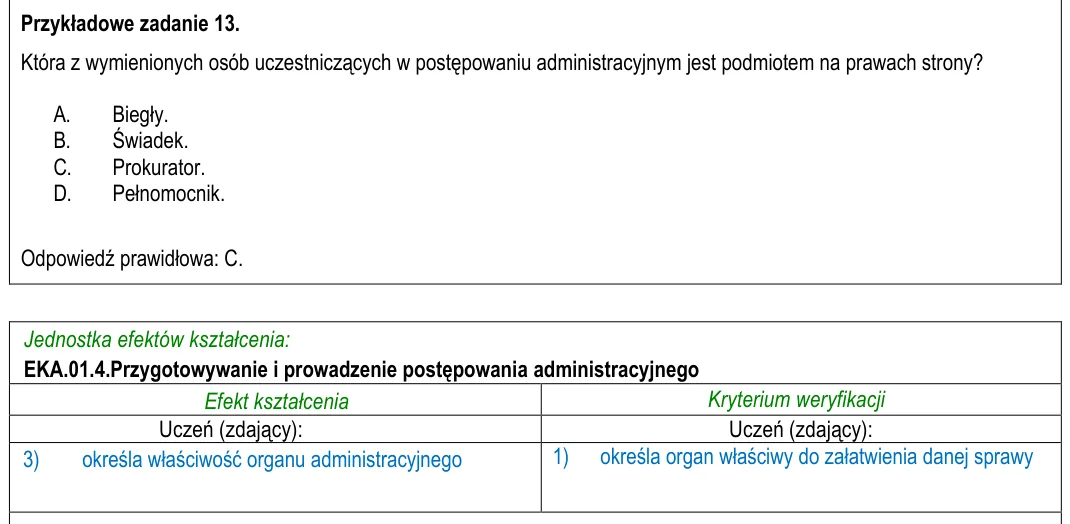 Przykładowe zadanie 13.

Która z wymienionych osób uczestniczących w postępowaniu administracyjnym jest podmiotem na prawach strony?

A. Biegły.
B. Świadek.
C. Prokurator.
D. Pełnomocnik.

Odpowiedź prawidłowa: C.

Jednostka efektów kształcenia:
EKA.01.4.Przygotowywanie i prowadzenie postępowania administracyjnego

| Efekt kształcenia | Kryterium weryfikacji |
|---|---|
| Uczeń (zdający): | Uczeń (zdający): |
| 3) określa właściwość organu administracyjnego | 1) określa organ właściwy do załatwienia danej sprawy |